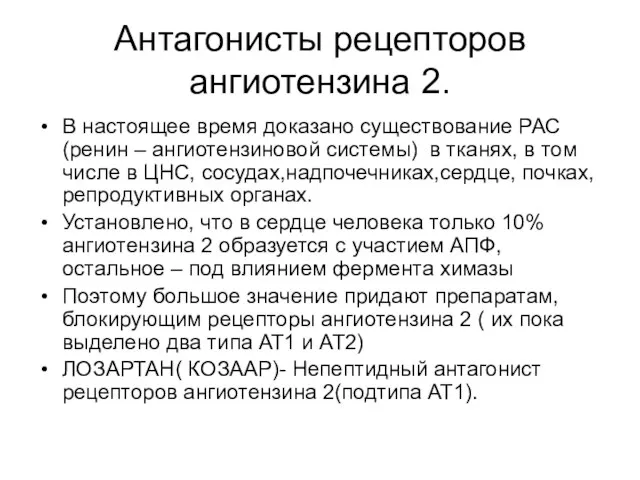 Антагонисты рецепторов ангиотензина 2.

• В настоящее время доказано существование РАС (ренин – ангиотензиновой системы) в тканях, в том числе в ЦНС, сосудах,надпочечниках,сердце, почках, репродуктивных органах.
• Установлено, что в сердце человека только 10% ангиотензина 2 образуется с участием АПФ, остальное – под влиянием фермента химазы
• Поэтому большое значение придают препаратам, блокирующим рецепторы ангиотензина 2 ( их пока выделено два типа АТ1 и АТ2)
• ЛОЗАРТАН( КОЗААР)- Непептидный антагонист рецепторов ангиотензина 2(подтипа АТ1).